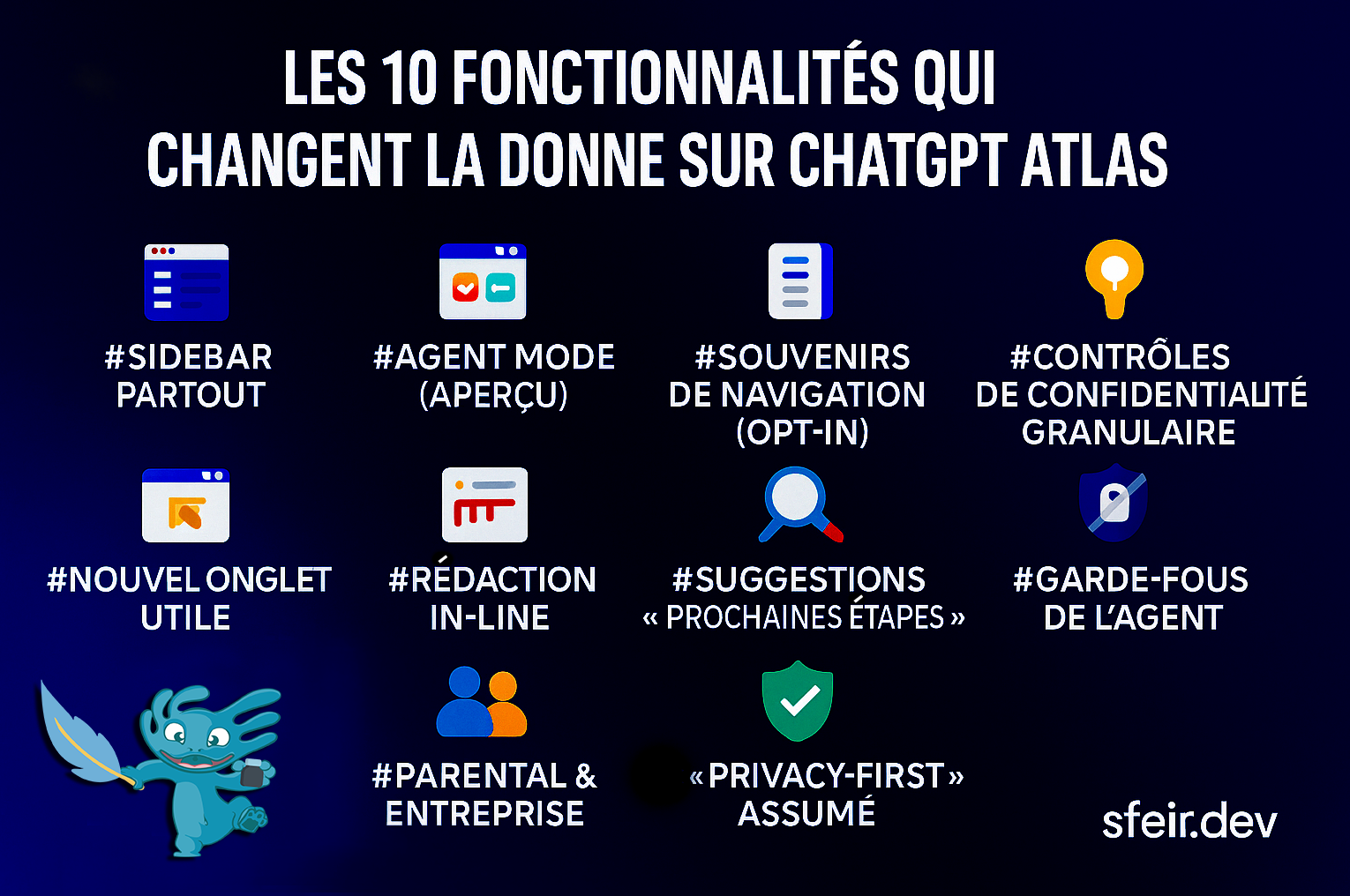 LES 10 FONCTIONNALITÉS QUI CHANGENT LA DONNE SUR CHATGPT ATLAS

#SIDEBAR PARTOUT

#AGENT MODE (APERÇU)

#SOUVENIRS DE NAVIGATION (OPT-IN)

#CONTRÔLES DE CONFIDENTIALITÉ GRANULAIRE

#NOUVEL ONGLET UTILE

#RÉDACTION IN-LINE

#SUGGESTIONS « PROCHAINES ÉTAPES »

#GARDE-FOUS DE L'AGENT

#PARENTAL & ENTREPRISE

« PRIVACY-FIRST » ASSUMÉ

sfeir.dev